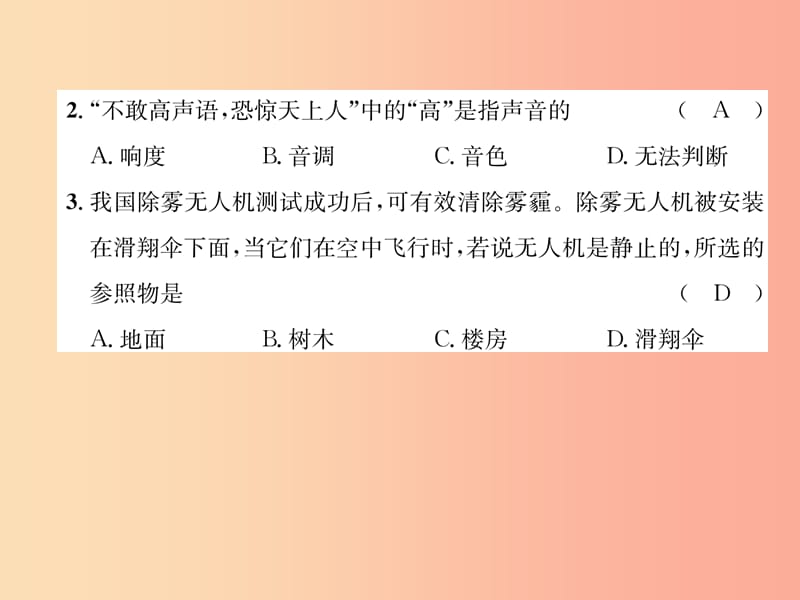 2. “不敢高声语，恐惊天上人”中的“高”是指声音的 （ A ）

A. 响度　B. 音调　C. 音色　D. 无法判断

3. 我国除雾无人机测试成功后，可有效清除雾霾。除雾无人机被安装在滑翔伞下面，当它们在空中飞行时，若说无人机是静止的，所选的参照物是 （ D ）

A. 地面　B. 树木　C. 楼房　D. 滑翔伞